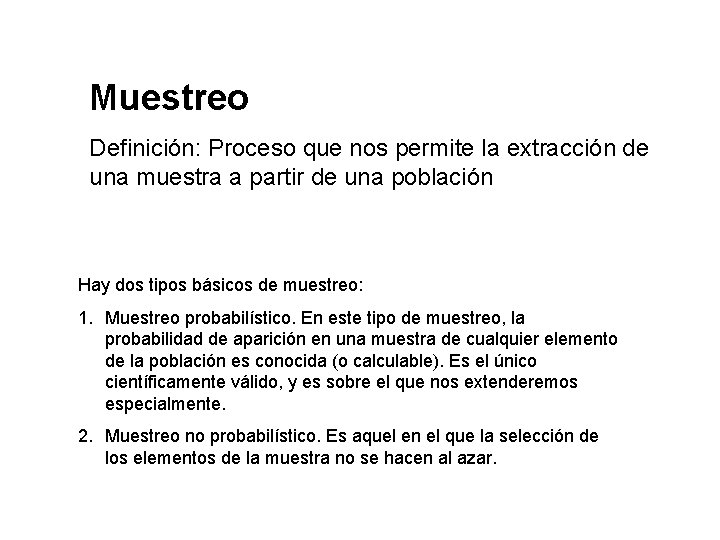 Muestreo

Definición: Proceso que nos permite la extracción de una muestra a partir de una población

Hay dos tipos básicos de muestreo:

1. Muestreo probabilístico. En este tipo de muestreo, la probabilidad de aparición en una muestra de cualquier elemento de la población es conocida (o calculable). Es el único científicamente válido, y es sobre el que nos extenderemos especialmente.

2. Muestreo no probabilístico. Es aquel en el que la selección de los elementos de la muestra no se hacen al azar.